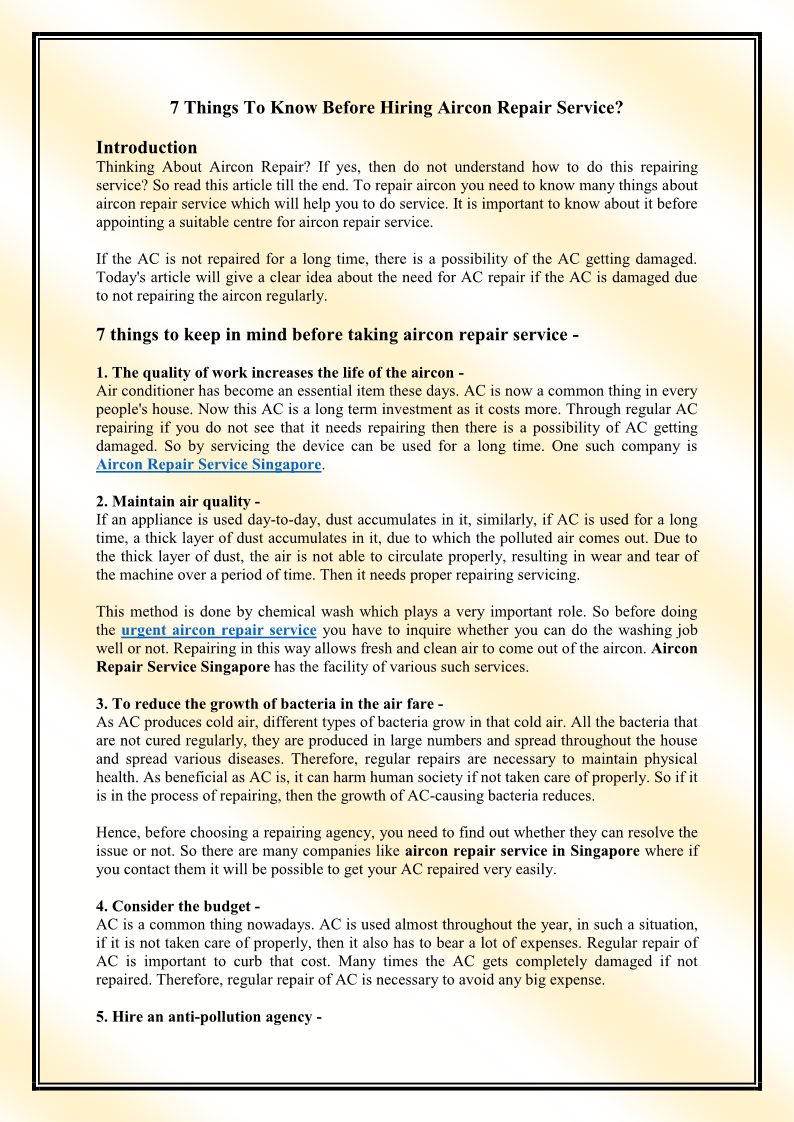 7 Things To Know Before Hiring Aircon Repair Service?

Introduction
Thinking About Aircon Repair? If yes, then do not understand how to do this repairing service? So read this article till the end. To repair aircon you need to know many things about aircon repair service which will help you to do service. It is important to know about it before appointing a suitable centre for aircon repair service.

If the AC is not repaired for a long time, there is a possibility of the AC getting damaged. Today's article will give a clear idea about the need for AC repair if the AC is damaged due to not repairing the aircon regularly.

7 things to keep in mind before taking aircon repair service -

1. The quality of work increases the life of the aircon -
Air conditioner has become an essential item these days. AC is now a common thing in every people's house. Now this AC is a long term investment as it costs more. Through regular AC repairing if you do not see that it needs repairing then there is a possibility of AC getting damaged. So by servicing the device can be used for a long time. One such company is Aircon Repair Service Singapore.

2. Maintain air quality -
If an appliance is used day-to-day, dust accumulates in it, similarly, if AC is used for a long time, a thick layer of dust accumulates in it, due to which the polluted air comes out. Due to the thick layer of dust, the air is not able to circulate properly, resulting in wear and tear of the machine over a period of time. Then it needs proper repairing servicing.

This method is done by chemical wash which plays a very important role. So before doing the urgent aircon repair service you have to inquire whether you can do the washing job well or not. Repairing in this way allows fresh and clean air to come out of the aircon. Aircon Repair Service Singapore has the facility of various such services.

3. To reduce the growth of bacteria in the air fare -
As AC produces cold air, different types of bacteria grow in that cold air. All the bacteria that are not cured regularly, they are produced in large numbers and spread throughout the house and spread various diseases. Therefore, regular repairs are necessary to maintain physical health. As beneficial as AC is, it can harm human society if not taken care of properly. So if it is in the process of repairing, then the growth of AC-causing bacteria reduces.

Hence, before choosing a repairing agency, you need to find out whether they can resolve the issue or not. So there are many companies like aircon repair service in Singapore where if you contact them it will be possible to get your AC repaired very easily.

4. Consider the budget -
AC is a common thing nowadays. AC is used almost throughout the year, in such a situation, if it is not taken care of properly, then it also has to bear a lot of expenses. Regular repair of AC is important to curb that cost. Many times the AC gets completely damaged if not repaired. Therefore, regular repair of AC is necessary to avoid any big expense.

5. Hire an anti-pollution agency -